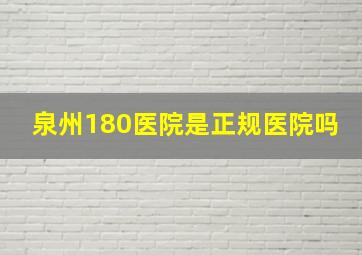 泉州180医院是正规医院吗